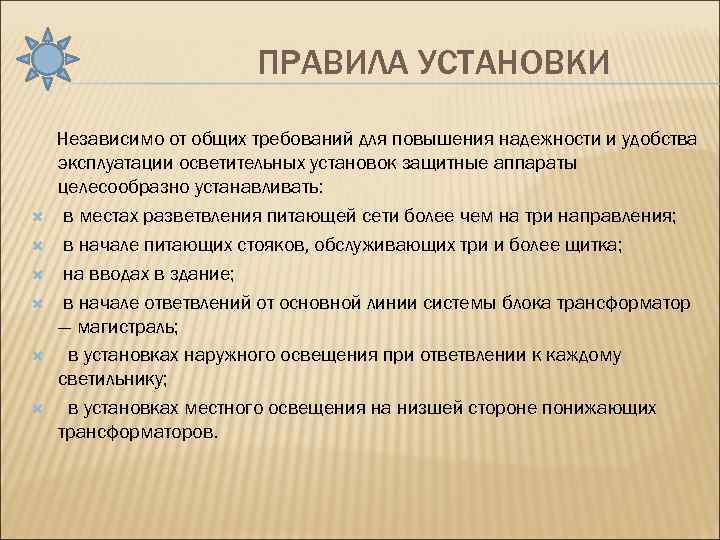 ПРАВИЛА УСТАНОВКИ

Независимо от общих требований для повышения надежности и удобства эксплуатации осветительных установок защитные аппараты целесообразно устанавливать:

в местах разветвления питающей сети более чем на три направления;

в начале питающих стояков, обслуживающих три и более щитка;

на вводах в здание;

в начале ответвлений от основной линии системы блока трансформатор — магистраль;

в установках наружного освещения при ответвлении к каждому светильнику;

в установках местного освещения на низшей стороне понижающих трансформаторов.